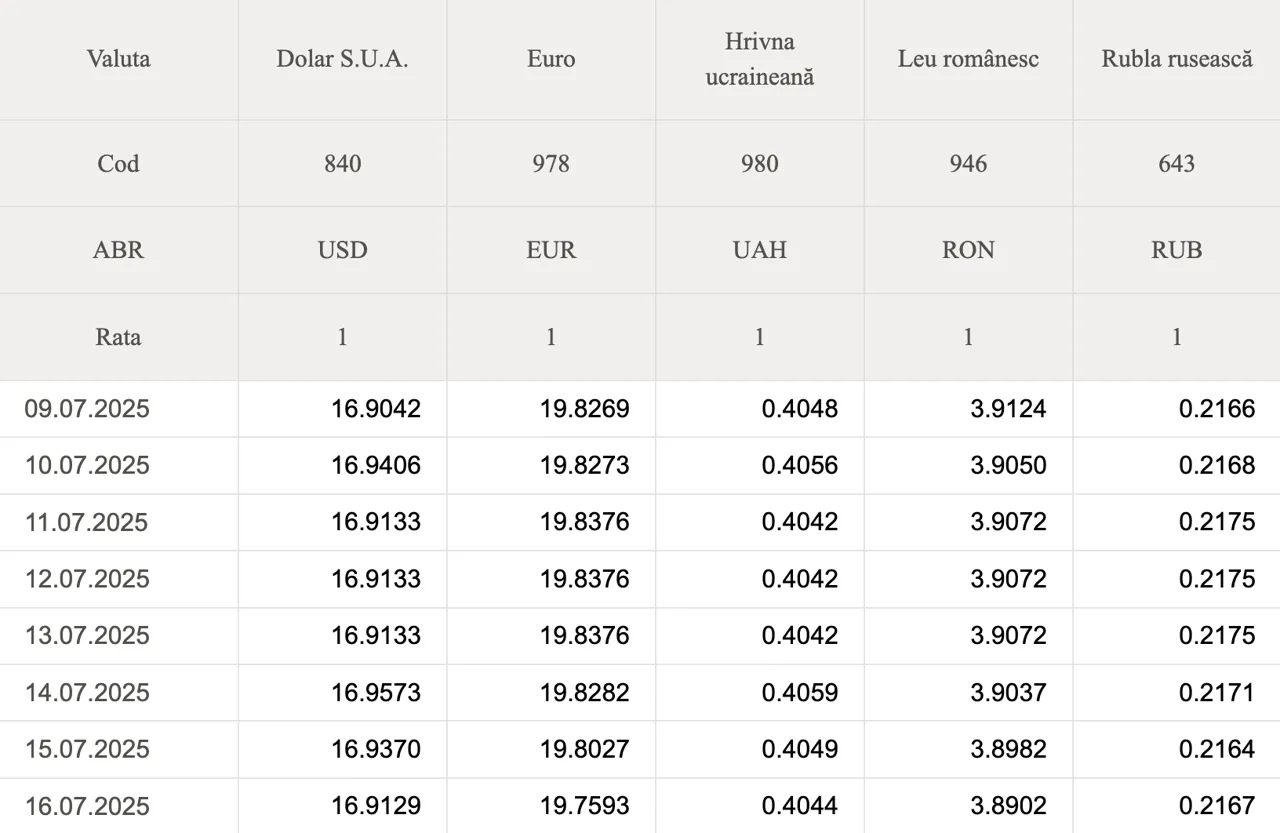 | Valuta | Dolar S.U.A. | Euro | Hrivna ucraineană | Leu românesc | Rubla rusească |
|---|---|---|---|---|---|
| Cod | 840 | 978 | 980 | 946 | 643 |
| ABR | USD | EUR | UAH | RON | RUB |
| Rata | 1 | 1 | 1 | 1 | 1 |
| 09.07.2025 | 16.9042 | 19.8269 | 0.4048 | 3.9124 | 0.2166 |
| 10.07.2025 | 16.9406 | 19.8273 | 0.4056 | 3.9050 | 0.2168 |
| 11.07.2025 | 16.9133 | 19.8376 | 0.4042 | 3.9072 | 0.2175 |
| 12.07.2025 | 16.9133 | 19.8376 | 0.4042 | 3.9072 | 0.2175 |
| 13.07.2025 | 16.9133 | 19.8376 | 0.4042 | 3.9072 | 0.2175 |
| 14.07.2025 | 16.9573 | 19.8282 | 0.4059 | 3.9037 | 0.2171 |
| 15.07.2025 | 16.9370 | 19.8027 | 0.4049 | 3.8982 | 0.2164 |
| 16.07.2025 | 16.9129 | 19.7593 | 0.4044 | 3.8902 | 0.2167 |